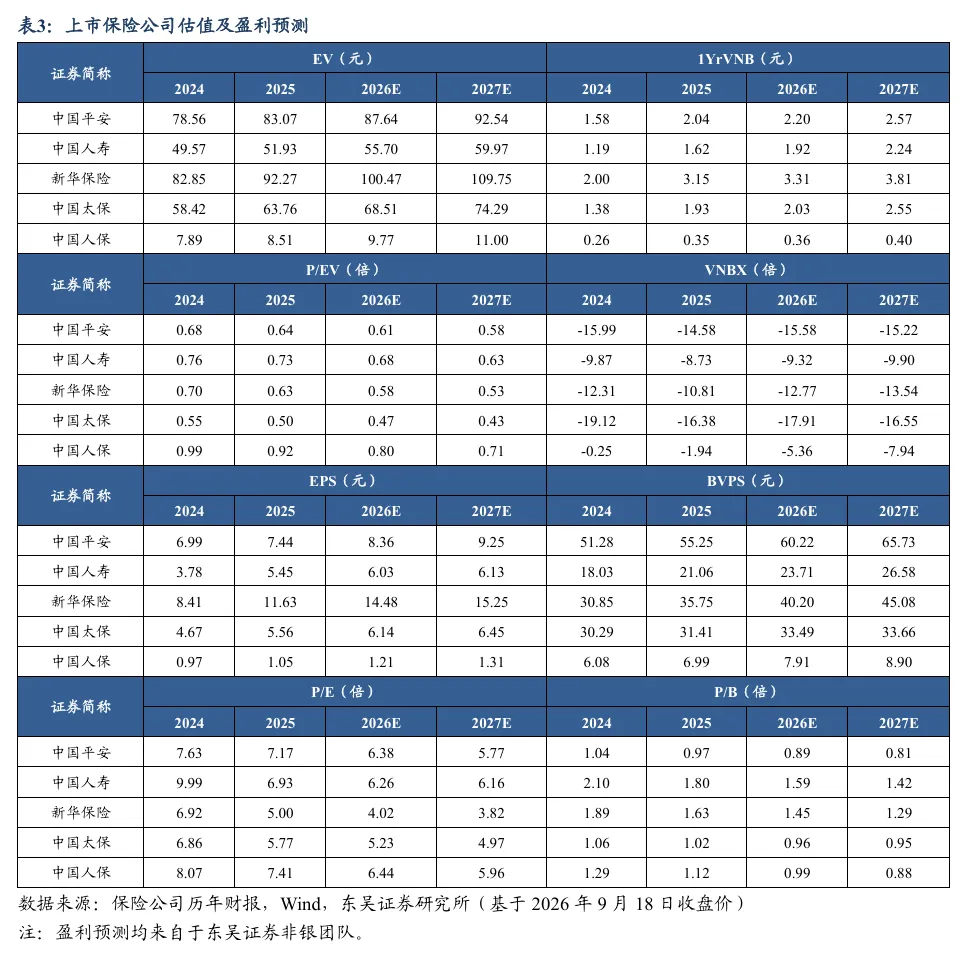 表3：上市保险公司估值及盈利预测

| 证券简称 | EV（元） | | | | 1YrVNB（元） | | | |
|---|---|---|---|---|---|---|---|---|
| | 2024 | 2025 | 2026E | 2027E | 2024 | 2025 | 2026E | 2027E |
| 中国平安 | 78.56 | 83.07 | 87.64 | 92.54 | 1.58 | 2.04 | 2.20 | 2.57 |
| 中国人寿 | 49.57 | 51.93 | 55.70 | 59.97 | 1.19 | 1.62 | 1.92 | 2.24 |
| 新华保险 | 82.85 | 92.27 | 100.47 | 109.75 | 2.00 | 3.15 | 3.31 | 3.81 |
| 中国太保 | 58.42 | 63.76 | 68.51 | 74.29 | 1.38 | 1.93 | 2.03 | 2.55 |
| 中国人保 | 7.89 | 8.51 | 9.77 | 11.00 | 0.26 | 0.35 | 0.36 | 0.40 |
| 证券简称 | P/EV（倍） | | | | VNBX（倍） | | | |
| | 2024 | 2025 | 2026E | 2027E | 2024 | 2025 | 2026E | 2027E |
| 中国平安 | 0.68 | 0.64 | 0.61 | 0.58 | -15.99 | -14.58 | -15.58 | -15.22 |
| 中国人寿 | 0.76 | 0.73 | 0.68 | 0.63 | -9.87 | -8.73 | -9.32 | -9.90 |
| 新华保险 | 0.70 | 0.63 | 0.58 | 0.53 | -12.31 | -10.81 | -12.77 | -13.54 |
| 中国太保 | 0.55 | 0.50 | 0.47 | 0.43 | -19.12 | -16.38 | -17.91 | -16.55 |
| 中国人保 | 0.99 | 0.92 | 0.80 | 0.71 | -0.25 | -1.94 | -5.36 | -7.94 |
| 证券简称 | EPS（元） | | | | BVPS（元） | | | |
| | 2024 | 2025 | 2026E | 2027E | 2024 | 2025 | 2026E | 2027E |
| 中国平安 | 6.99 | 7.44 | 8.36 | 9.25 | 51.28 | 55.25 | 60.22 | 65.73 |
| 中国人寿 | 3.78 | 5.45 | 6.03 | 6.13 | 18.03 | 21.06 | 23.71 | 26.58 |
| 新华保险 | 8.41 | 11.63 | 14.48 | 15.25 | 30.85 | 35.75 | 40.20 | 45.08 |
| 中国太保 | 4.67 | 5.56 | 6.14 | 6.45 | 30.29 | 31.41 | 33.49 | 33.66 |
| 中国人保 | 0.97 | 1.05 | 1.21 | 1.31 | 6.08 | 6.99 | 7.91 | 8.90 |
| 证券简称 | P/E（倍） | | | | P/B（倍） | | | |
| | 2024 | 2025 | 2026E | 2027E | 2024 | 2025 | 2026E | 2027E |
| 中国平安 | 7.63 | 7.17 | 6.38 | 5.77 | 1.04 | 0.97 | 0.89 | 0.81 |
| 中国人寿 | 9.99 | 6.93 | 6.26 | 6.16 | 2.10 | 1.80 | 1.59 | 1.42 |
| 新华保险 | 6.92 | 5.00 | 4.02 | 3.82 | 1.89 | 1.63 | 1.45 | 1.29 |
| 中国太保 | 6.86 | 5.77 | 5.23 | 4.97 | 1.06 | 1.02 | 0.96 | 0.95 |
| 中国人保 | 8.07 | 7.41 | 6.44 | 5.96 | 1.29 | 1.12 | 0.99 | 0.88 |

数据来源：保险公司历年财报，Wind，东吴证券研究所（基于2026年9月18日收盘价）

注：盈利预测均来自于东吴证券非银团队。